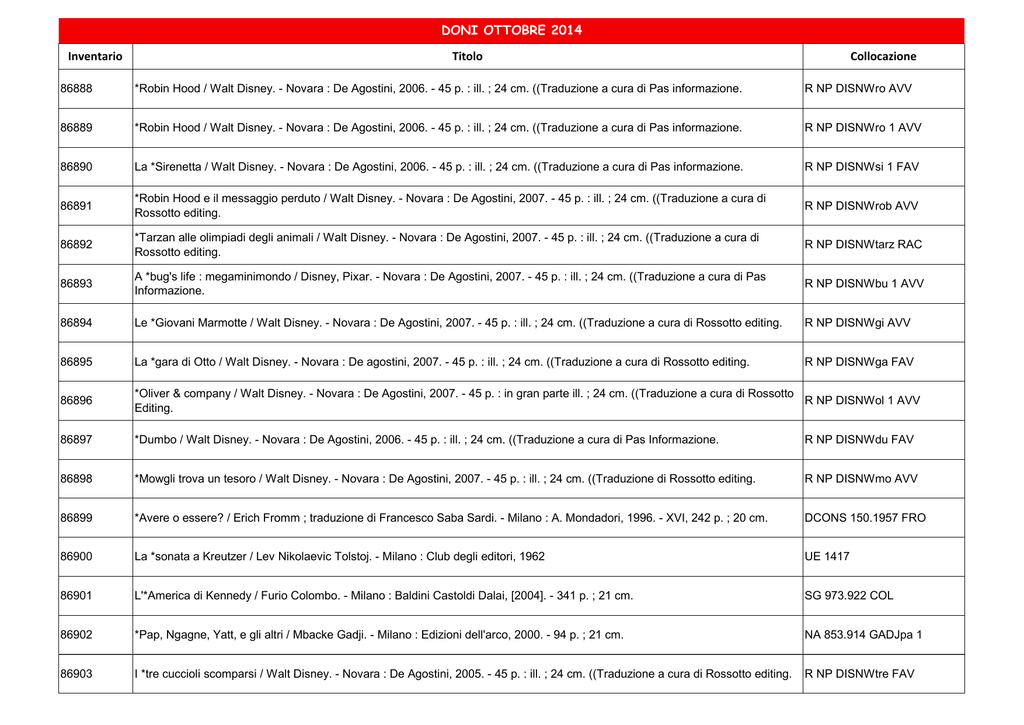 DONI OTTOBRE 2014

| Inventario | Titolo | Collocazione |
|---|---|---|
| 86888 | *Robin Hood / Walt Disney. - Novara : De Agostini, 2006. - 45 p. : ill. ; 24 cm. ((Traduzione a cura di Pas informazione. | R NP DISNWro AVV |
| 86889 | *Robin Hood / Walt Disney. - Novara : De Agostini, 2006. - 45 p. : ill. ; 24 cm. ((Traduzione a cura di Pas informazione. | R NP DISNWro 1 AVV |
| 86890 | La *Sirenetta / Walt Disney. - Novara : De Agostini, 2006. - 45 p. : ill. ; 24 cm. ((Traduzione a cura di Pas informazione. | R NP DISNWsi 1 FAV |
| 86891 | *Robin Hood e il messaggio perduto / Walt Disney. - Novara : De Agostini, 2007. - 45 p. : ill. ; 24 cm. ((Traduzione a cura di Rossotto editing. | R NP DISNWrob AVV |
| 86892 | *Tarzan alle olimpiadi degli animali / Walt Disney. - Novara : De Agostini, 2007. - 45 p. : ill. ; 24 cm. ((Traduzione a cura di Rossotto editing. | R NP DISNWtarz RAC |
| 86893 | A *bug's life : megaminimondo / Disney, Pixar. - Novara : De Agostini, 2007. - 45 p. : ill. ; 24 cm. ((Traduzione a cura di Pas Informazione. | R NP DISNWbu 1 AVV |
| 86894 | Le *Giovani Marmotte / Walt Disney. - Novara : De Agostini, 2007. - 45 p. : ill. ; 24 cm. ((Traduzione a cura di Rossotto editing. | R NP DISNWgi AVV |
| 86895 | La *gara di Otto / Walt Disney. - Novara : De agostini, 2007. - 45 p. : ill. ; 24 cm. ((Traduzione a cura di Rossotto editing. | R NP DISNWga FAV |
| 86896 | *Oliver & company / Walt Disney. - Novara : De Agostini, 2007. - 45 p. : in gran parte ill. ; 24 cm. ((Traduzione a cura di Rossotto Editing. | R NP DISNWol 1 AVV |
| 86897 | *Dumbo / Walt Disney. - Novara : De Agostini, 2006. - 45 p. : ill. ; 24 cm. ((Traduzione a cura di Pas Informazione. | R NP DISNWdu FAV |
| 86898 | *Mowgli trova un tesoro / Walt Disney. - Novara : De Agostini, 2007. - 45 p. : ill. ; 24 cm. ((Traduzione di Rossotto editing. | R NP DISNWmo AVV |
| 86899 | *Avere o essere? / Erich Fromm ; traduzione di Francesco Saba Sardi. - Milano : A. Mondadori, 1996. - XVI, 242 p. ; 20 cm. | DCONS 150.1957 FRO |
| 86900 | La *sonata a Kreutzer / Lev Nikolaevic Tolstoj. - Milano : Club degli editori, 1962 | UE 1417 |
| 86901 | L'*America di Kennedy / Furio Colombo. - Milano : Baldini Castoldi Dalai, [2004]. - 341 p. ; 21 cm. | SG 973.922 COL |
| 86902 | *Pap, Ngagne, Yatt, e gli altri / Mbacke Gadji. - Milano : Edizioni dell'arco, 2000. - 94 p. ; 21 cm. | NA 853.914 GADJpa 1 |
| 86903 | I *tre cuccioli scomparsi / Walt Disney. - Novara : De Agostini, 2005. - 45 p. : ill. ; 24 cm. ((Traduzione a cura di Rossotto editing. | R NP DISNWtre FAV |